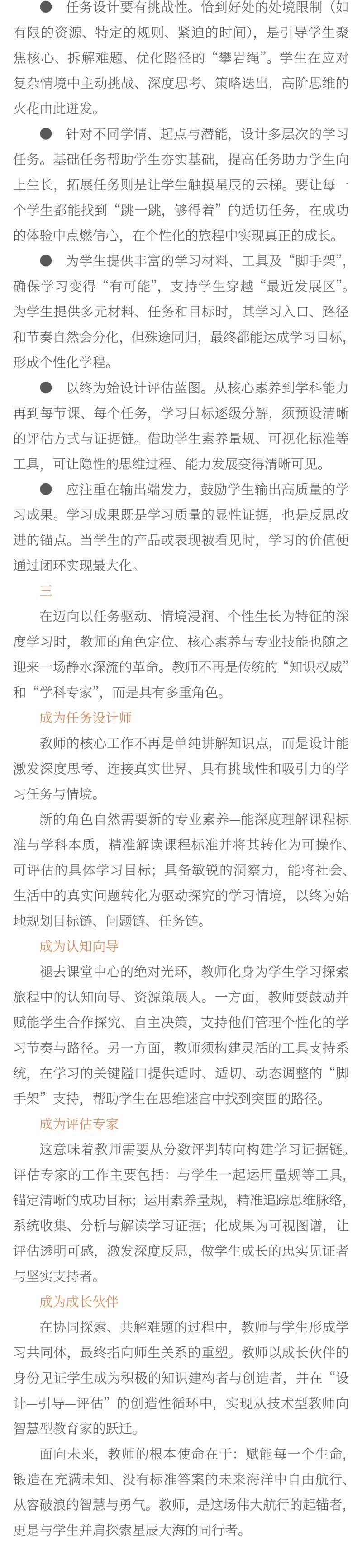 ● 任务设计要有挑战性。恰到好处的处境限制（如有限的资源、特定的规则、紧迫的时间），是引导学生聚焦核心、拆解难题、优化路径的“攀岩绳”。学生在应对复杂情境中主动挑战、深度思考、策略迭出，高阶思维的火花由此迸发。

● 针对不同学情、起点与潜能，设计多层次的学习任务。基础任务帮助学生夯实基础，提高任务助力学生向上生长，拓展任务则是让学生触摸星辰的云梯。要让每一个学生都能找到“跳一跳，够得着”的适切任务，在成功的体验中点燃信心，在个性化的旅程中实现真正的成长。

● 为学生提供丰富的学习材料、工具及“脚手架”，确保学习变得“有可能”，支持学生穿越“最近发展区”。为学生提供多元材料、任务和目标时，其学习入口、路径和节奏自然会分化，但殊途同归，最终都能达成学习目标，形成个性化学程。

● 以终为始设计评估蓝图。从核心素养到学科能力再到每节课、每个任务，学习目标逐级分解，须预设清晰的评估方式与证据链。借助学生素养量规、可视化标准等工具，可让隐性的思维过程、能力发展变得清晰可见。

● 应注重在输出端发力，鼓励学生输出高质量的学习成果。学习成果既是学习质量的显性证据，也是反思改进的锚点。当学生的产品或表现被看见时，学习的价值便通过闭环实现最大化。

三

在迈向以任务驱动、情境浸润、个性生长为特征的深度学习时，教师的角色定位、核心素养与专业技能也随之迎来一场静水深流的革命。教师不再是传统的“知识权威”和“学科专家”，而是具有多重角色。

成为任务设计师

教师的核心工作不再是单纯讲解知识点，而是设计能激发深度思考、连接真实世界、具有挑战性和吸引力的学习任务与情境。

新的角色自然需要新的专业素养—能深度理解课程标准与学科本质，精准解读课程标准并将其转化为可操作、可评估的具体学习目标；具备敏锐的洞察力，能将社会、生活中的真实问题转化为驱动探究的学习情境，以终为始地规划目标链、问题链、任务链。

成为认知向导

褪去课堂中心的绝对光环，教师化身为学生学习探索旅程中的认知向导、资源策展人。一方面，教师要鼓励并赋能学生合作探究、自主决策，支持他们管理个性化的学习节奏与路径。另一方面，教师须构建灵活的工具支持系统，在学习的关键隘口提供适时、适切、动态调整的“脚手架”支持，帮助学生在思维迷宫中找到突围的路径。

成为评估专家

这意味着教师需要从分数评判转向构建学习证据链。评估专家的工作主要包括：与学生一起运用量规等工具，锚定清晰的成功目标；运用素养量规，精准追踪思维脉络，系统收集、分析与解读学习证据；化成果为可视图谱，让评估透明可感，激发深度反思，做学生成长的忠实见证者与坚实支持者。

成为成长伙伴

在协同探索、共解难题的过程中，教师与学生形成学习共同体，最终指向师生关系的重塑。教师以成长伙伴的身份见证学生成为积极的知识建构者与创造者，并在“设计—引导—评估”的创造性循环中，实现从技术型教师向智慧型教育家的跃迁。

面向未来，教师的根本使命在于：赋能每一个生命，锻造在充满未知、没有标准答案的未来海洋中自由航行、从容破浪的智慧与勇气。教师，是这场伟大航行的起锚者，更是与学生并肩探索星辰大海的同行者。